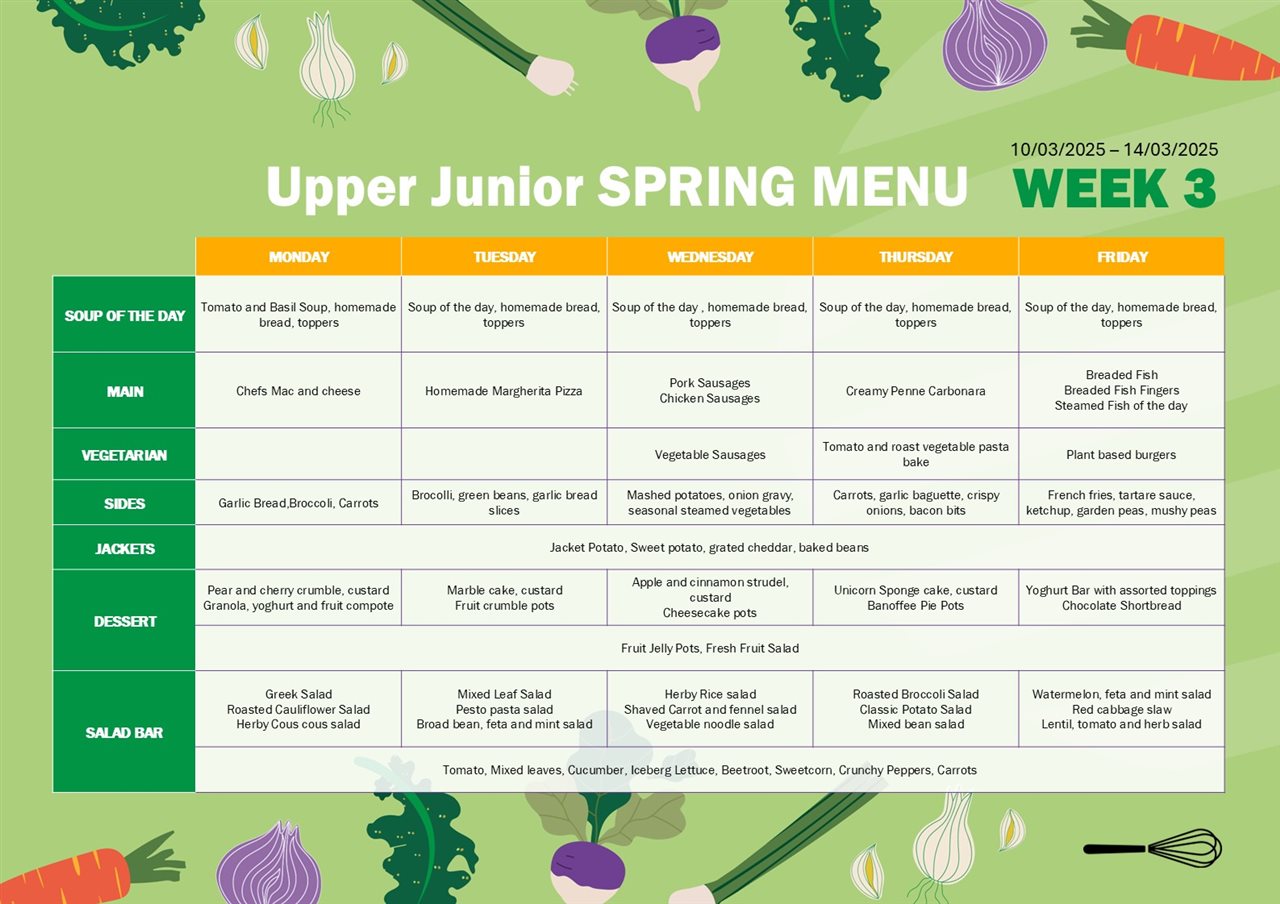 10/03/2025 – 14/03/2025

Upper Junior SPRING MENU WEEK 3

| | MONDAY | TUESDAY | WEDNESDAY | THURSDAY | FRIDAY |
|---|---|---|---|---|---|
| SOUP OF THE DAY | Tomato and Basil Soup, homemade bread, toppers | Soup of the day, homemade bread, toppers | Soup of the day , homemade bread, toppers | Soup of the day, homemade bread, toppers | Soup of the day, homemade bread, toppers |
| MAIN | Chefs Mac and cheese | Homemade Margherita Pizza | Pork Sausages Chicken Sausages | Creamy Penne Carbonara | Breaded Fish Breaded Fish Fingers Steamed Fish of the day |
| VEGETARIAN | | | Vegetable Sausages | Tomato and roast vegetable pasta bake | Plant based burgers |
| SIDES | Garlic Bread,Broccoli, Carrots | Brocolli, green beans, garlic bread slices | Mashed potatoes, onion gravy, seasonal steamed vegetables | Carrots, garlic baguette, crispy onions, bacon bits | French fries, tartare sauce, ketchup, garden peas, mushy peas |
| JACKETS | Jacket Potato, Sweet potato, grated cheddar, baked beans | | | | |
| DESSERT | Pear and cherry crumble, custard Granola, yoghurt and fruit compote | Marble cake, custard Fruit crumble pots | Apple and cinnamon strudel, custard Cheesecake pots | Unicorn Sponge cake, custard Banoffee Pie Pots | Yoghurt Bar with assorted toppings Chocolate Shortbread |
| | Fruit Jelly Pots, Fresh Fruit Salad | | | | |
| SALAD BAR | Greek Salad Roasted Cauliflower Salad Herby Cous cous salad | Mixed Leaf Salad Pesto pasta salad Broad bean, feta and mint salad | Herby Rice salad Shaved Carrot and fennel salad Vegetable noodle salad | Roasted Broccoli Salad Classic Potato Salad Mixed bean salad | Watermelon, feta and mint salad Red cabbage slaw Lentil, tomato and herb salad |
| | Tomato, Mixed leaves, Cucumber, Iceberg Lettuce, Beetroot, Sweetcorn, Crunchy Peppers, Carrots | | | | |